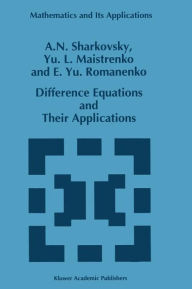 Mathematics and Its Applications

A.N. Sharkovsky,
Yu. L. Maistrenko
and E. Yu. Romanenko

Difference Equations
and
Their Applications

Kluwer Academic Publishers